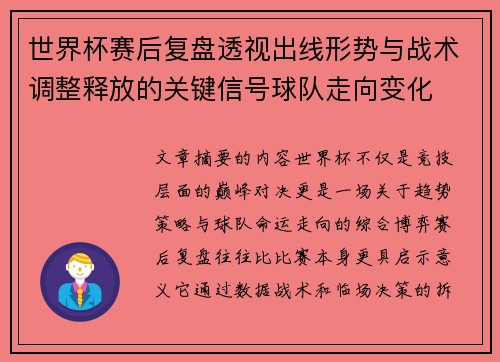 世界杯赛后复盘透视出线形势与战术调整释放的关键信号球队走向变化

文章摘要的内容世界杯不仅是竞技层面的巅峰对决更是一场关于趋势策略与球队命运走向的综合博弈赛后复盘往往比比赛本身更具启示意义它通过数据战术和临场决策的拆